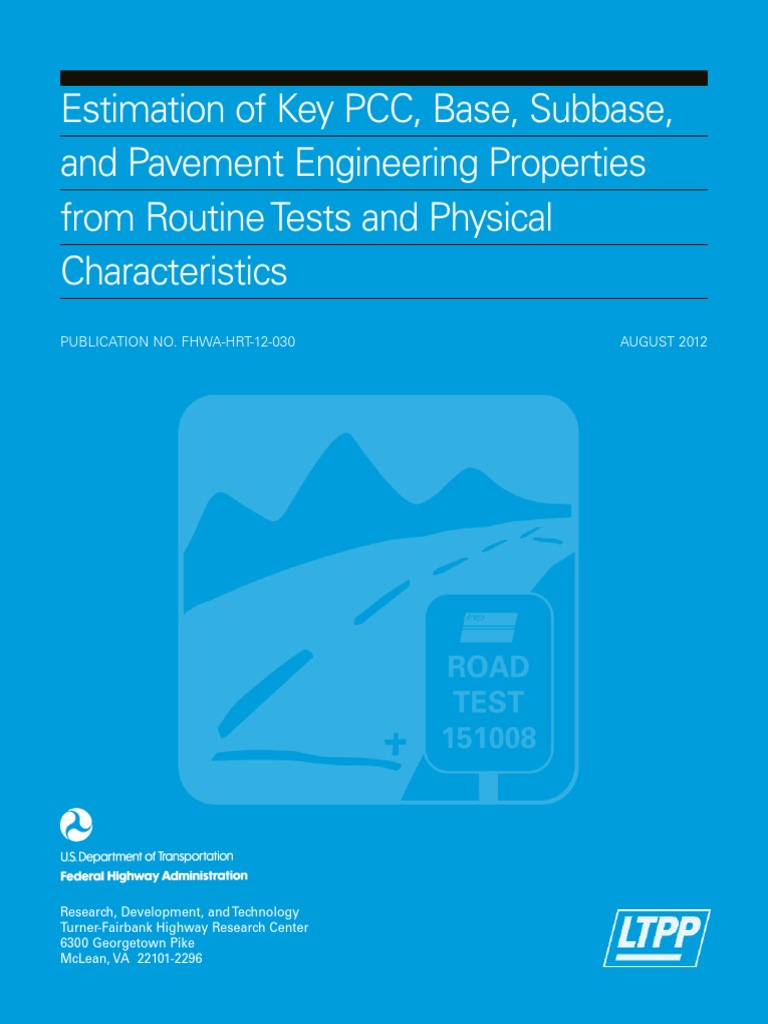 Estimation of Key PCC, Base, Subbase, and Pavement Engineering Properties from Routine Tests and Physical Characteristics

PUBLICATION NO. FHWA-HRT-12-030

AUGUST 2012

ROAD TEST 151008

U.S. Department of Transportation
Federal Highway Administration

Research, Development, and Technology
Turner-Fairbank Highway Research Center
6300 Georgetown Pike
McLean, VA 22101-2296

LTPP